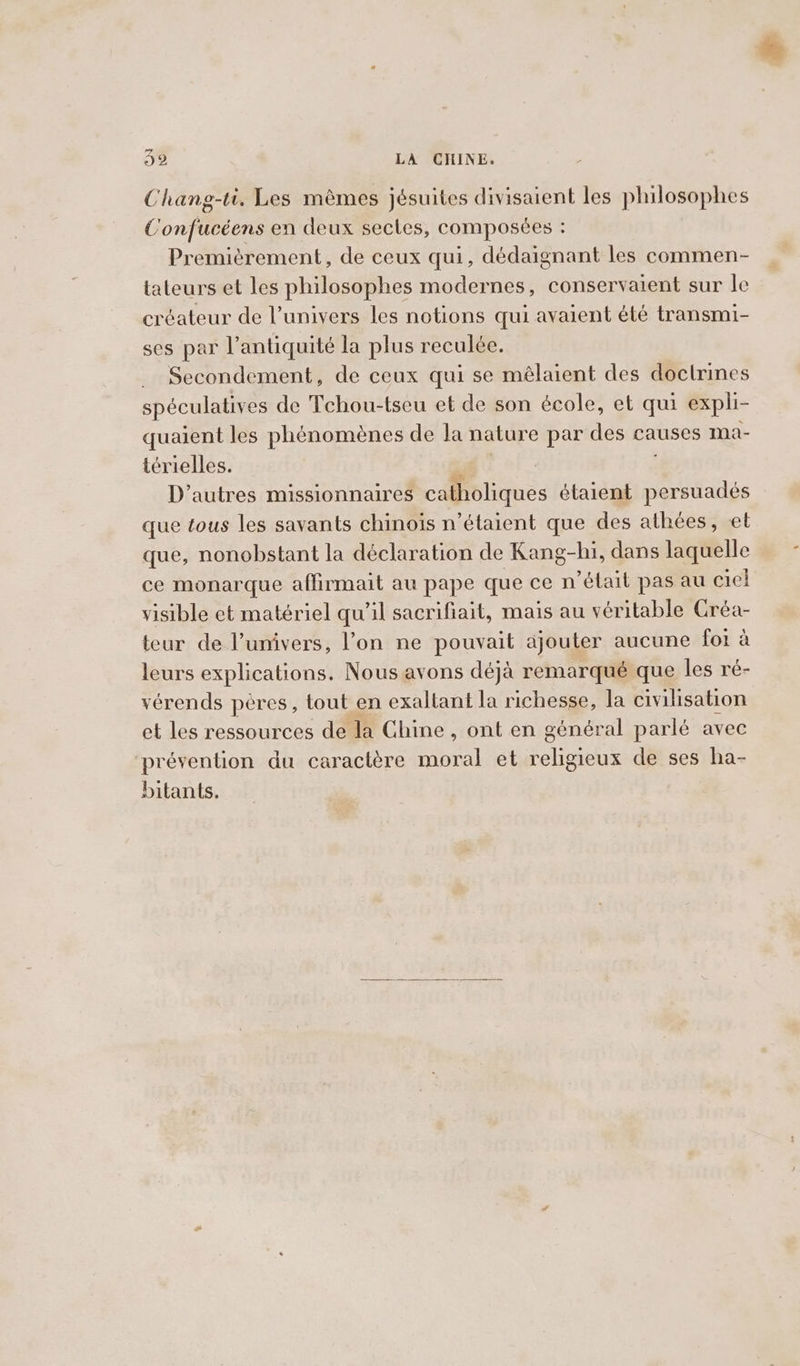 32 LA CHINE.

Chang-ti. Les mêmes jésuites divisaient les philosophes Confucéens en deux sectes, composées :

Premièrement, de ceux qui, dédaignant les commentateurs et les philosophes modernes, conservaient sur le créateur de l'univers les notions qui avaient été transmises par l'antiquité la plus reculée.

Secondement, de ceux qui se mêlaient des doctrines spéculatives de Tchou-tseu et de son école, et qui expliquaient les phénomènes de la nature par des causes matérielles.

D'autres missionnaires catholiques étaient persuadés que tous les savants chinois n'étaient que des athées, et que, nonobstant la déclaration de Kang-hi, dans laquelle ce monarque affirmait au pape que ce n'était pas au ciel visible et matériel qu'il sacrifiait, mais au véritable Créateur de l'univers, l'on ne pouvait ajouter aucune foi à leurs explications. Nous avons déjà remarqué que les révérends pères, tout en exaltant la richesse, la civilisation et les ressources de la Chine, ont en général parlé avec prévention du caractère moral et religieux de ses habitants.